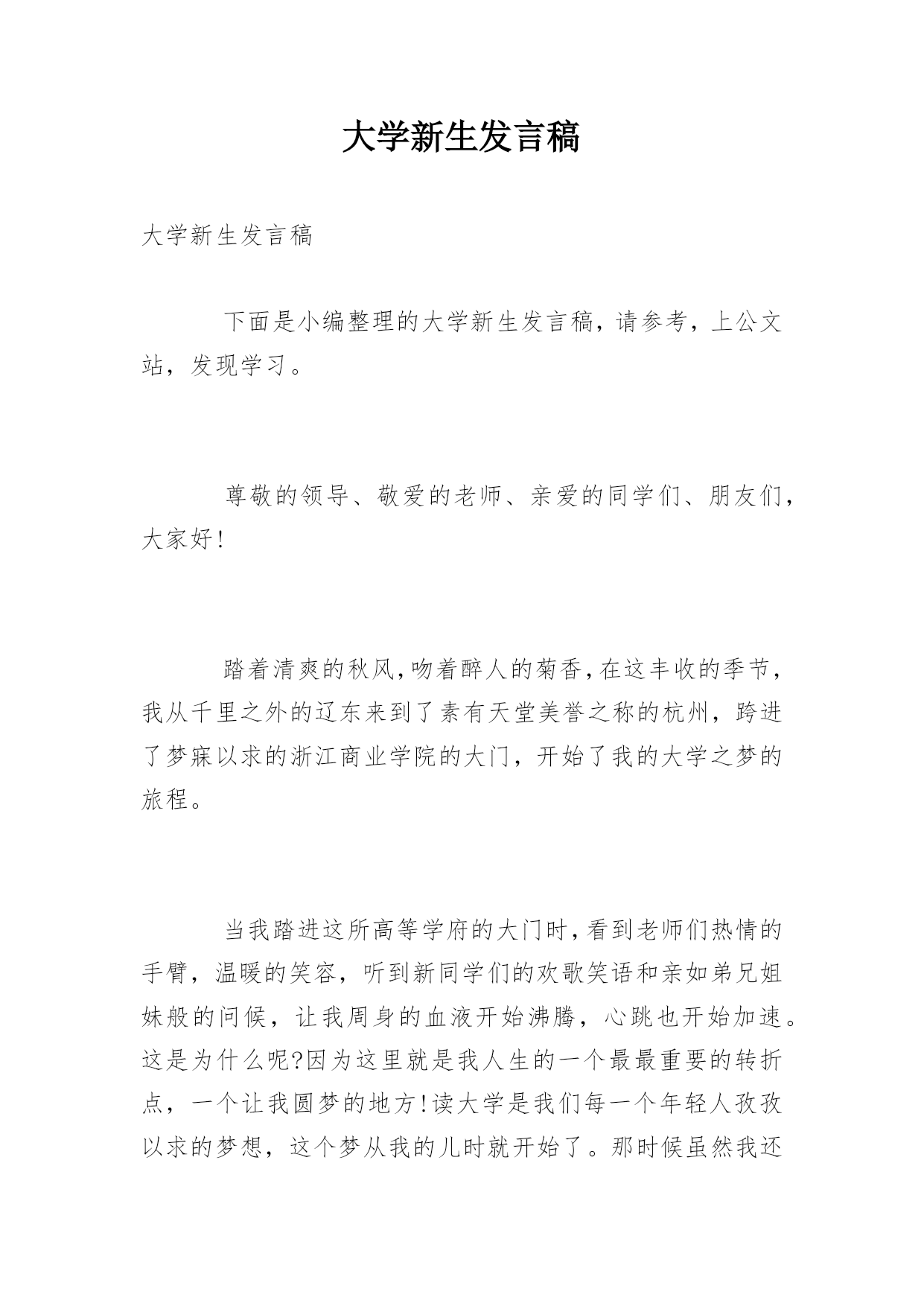 大学新生发言稿

大学新生发言稿

下面是小编整理的大学新生发言稿，请参考，上公文站，发现学习。

尊敬的领导、敬爱的老师、亲爱的同学们、朋友们，大家好!

踏着清爽的秋风,吻着醉人的菊香,在这丰收的季节，我从千里之外的辽东来到了素有天堂美誉之称的杭州，跨进了梦寐以求的浙江商业学院的大门，开始了我的大学之梦的旅程。

当我踏进这所高等学府的大门时,看到老师们热情的手臂，温暖的笑容，听到新同学们的欢歌笑语和亲如弟兄姐妹般的问候，让我周身的血液开始沸腾，心跳也开始加速。这是为什么呢?因为这里就是我人生的一个最最重要的转折点，一个让我圆梦的地方!读大学是我们每一个年轻人孜孜以求的梦想，这个梦从我的儿时就开始了。那时候虽然我还